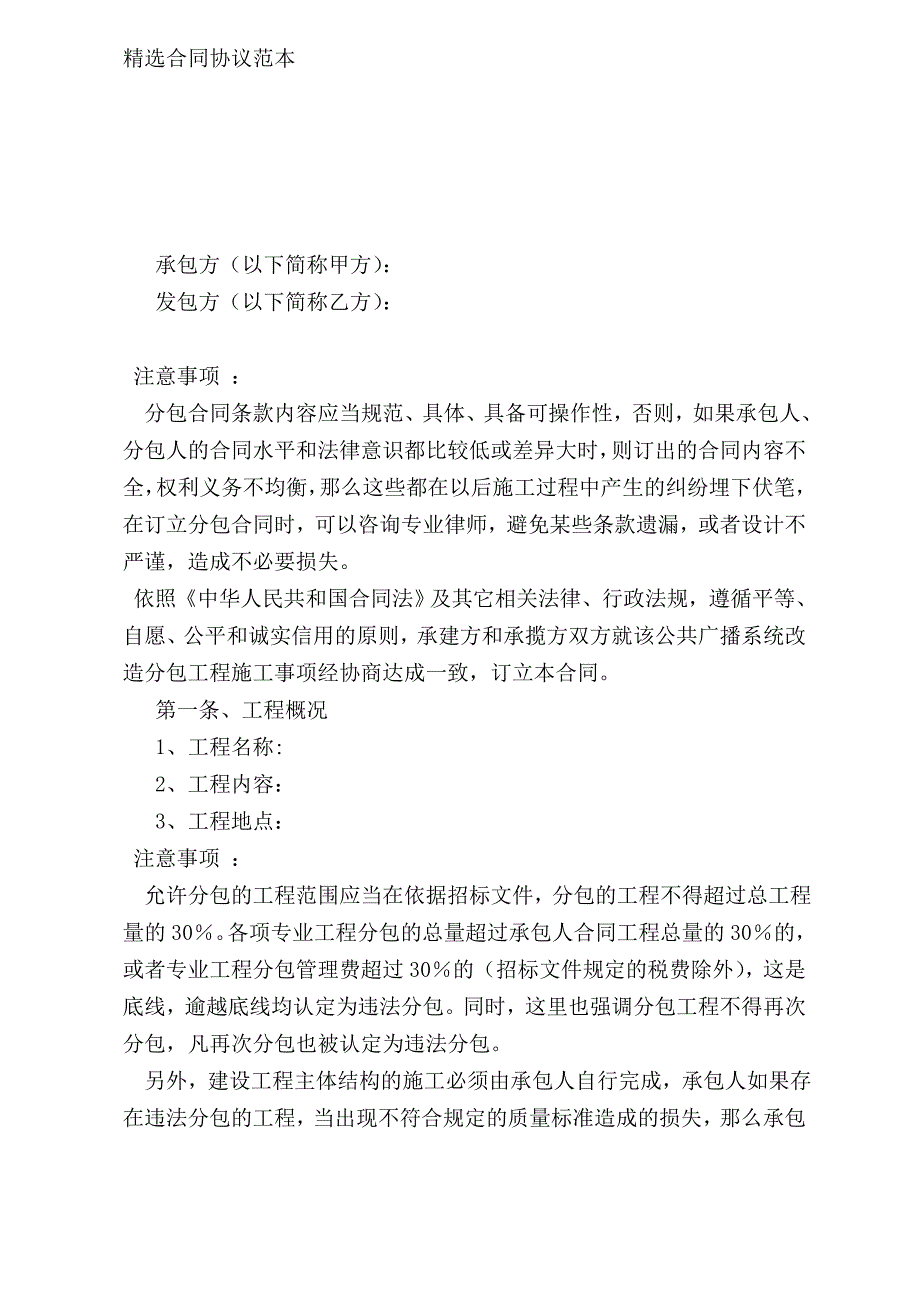 精选合同协议范本

承包方（以下简称甲方）:
发包方（以下简称乙方）:

注意事项 ：
分包合同条款内容应当规范、具体、具备可操作性，否则，如果承包人、分包人的合同水平和法律意识都比较低或差异大时，则订出的合同内容不全，权利义务不均衡，那么这些都在以后施工过程中产生的纠纷埋下伏笔，在订立分包合同时，可以咨询专业律师，避免某些条款遗漏，或者设计不严谨，造成不必要损失。
依照《中华人民共和国合同法》及其它相关法律、行政法规，遵循平等、自愿、公平和诚实信用的原则，承建方和承揽方双方就该公共广播系统改造分包工程施工事项经协商达成一致，订立本合同。
第一条、工程概况
1、工程名称:
2、工程内容：
3、工程地点：
注意事项 ：
允许分包的工程范围应当在依据招标文件，分包的工程不得超过总工程量的 30%。各项专业工程分包的总量超过承包人合同工程总量的 30%的，或者专业工程分包管理费超过 30%的（招标文件规定的税费除外），这是底线，逾越底线均认定为违法分包。同时，这里也强调分包工程不得再次分包，凡再次分包也被认定为违法分包。
另外，建设工程主体结构的施工必须由承包人自行完成，承包人如果存在违法分包的工程，当出现不符合规定的质量标准造成的损失，那么承包